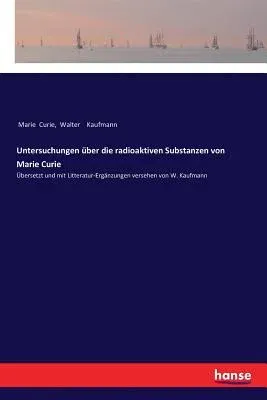 Marie Curie, Walter Kaufmann

Untersuchungen über die radioaktiven Substanzen von Marie Curie

Übersetzt und mit Litteratur-Ergänzungen versehen von W. Kaufmann

hanse